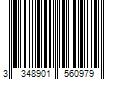 3 348901 560979